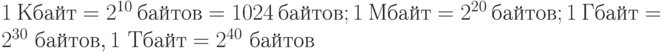 $1$ Кбайт $= 2^{10}$ байтов $= 1024$ байтов; $1$ Мбайт $= 2^{20}$ байтов; $1$ Гбайт $= 2^{30}$ байтов, $1$ Тбайт $= 2^{40}$ байтов